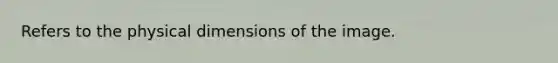 Refers to the physical dimensions of the image.